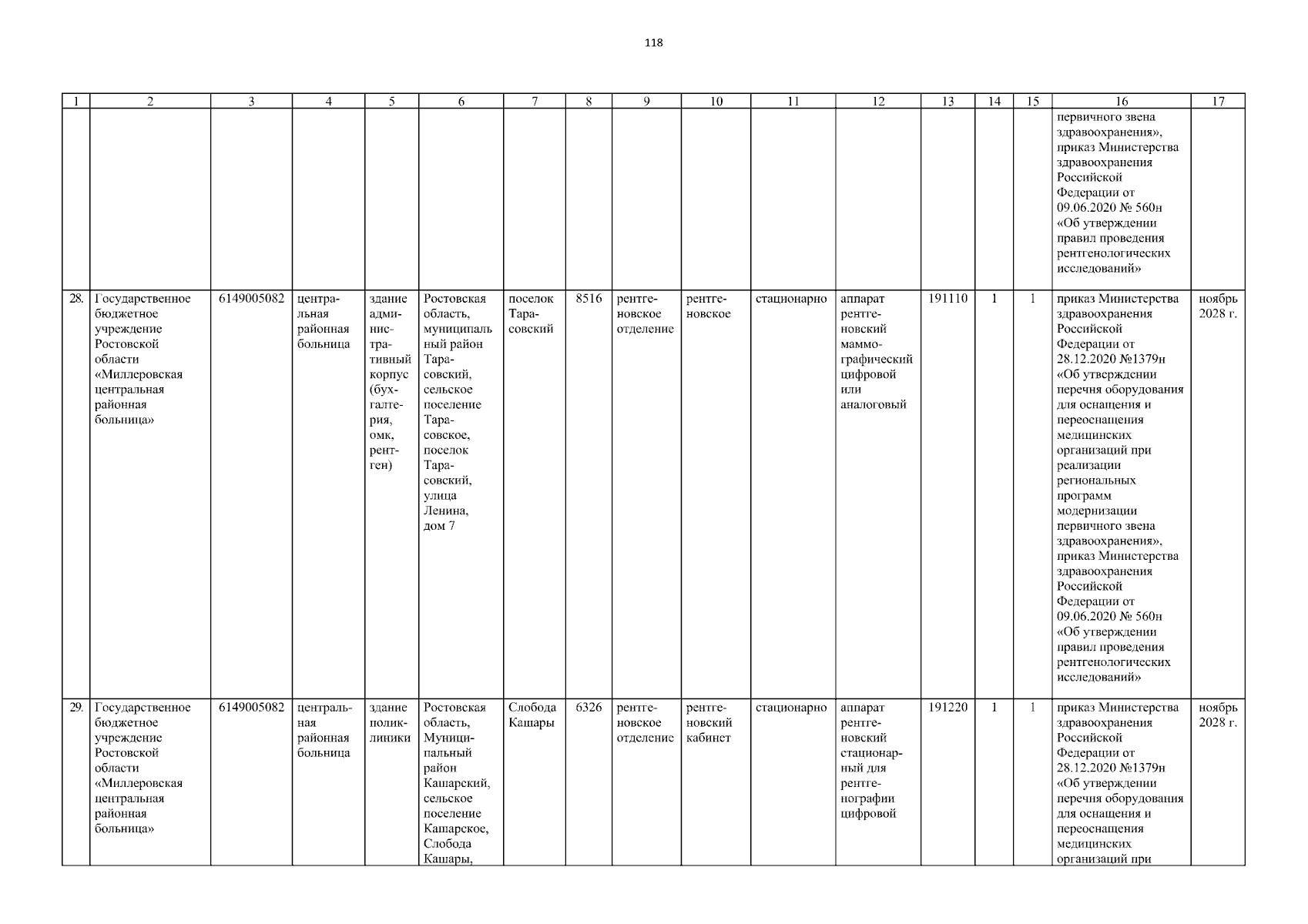 118

| 1 | 2 | 3 | 4 | 5 | 6 | 7 | 8 | 9 | 10 | 11 | 12 | 13 | 14 | 15 | 16 | 17 |
|---|---|---|---|---|---|---|---|---|---|---|---|---|---|---|---|---|
| | | | | | | | | | | | | | | | первичного звена здравоохранения», приказ Министерства здравоохранения Российской Федерации от 09.06.2020 № 560н «Об утверждении правил проведения рентгенологических исследований» | |
| 28. | Государственное бюджетное учреждение Ростовской области «Миллеровская центральная районная больница» | 6149005082 | центральная районная больница | здание административный корпус (бухгалтерия, омк, рентген) | Ростовская область, муниципальный район Тарасовский, сельское поселение Тарасовское, поселок Тарасовский, улица Ленина, дом 7 | поселок Тарасовский | 8516 | рентгеновское отделение | рентгеновское | стационарно | аппарат рентгеновский маммографический цифровой или аналоговый | 191110 | 1 | 1 | приказ Министерства здравоохранения Российской Федерации от 28.12.2020 №1379н «Об утверждении перечня оборудования для оснащения и переоснащения медицинских организаций при реализации региональных программ модернизации первичного звена здравоохранения», приказ Министерства здравоохранения Российской Федерации от 09.06.2020 № 560н «Об утверждении правил проведения рентгенологических исследований» | ноябрь 2028 г. |
| 29. | Государственное бюджетное учреждение Ростовской области «Миллеровская центральная районная больница» | 6149005082 | центральная районная больница | здание поликлиники | Ростовская область, Муниципальный район Кашарский, сельское поселение Кашарское, Слобода Кашары, | Слобода Кашары | 6326 | рентгеновское отделение | рентгеновский кабинет | стационарно | аппарат рентгеновский стационарный для рентгенографии цифровой | 191220 | 1 | 1 | приказ Министерства здравоохранения Российской Федерации от 28.12.2020 №1379н «Об утверждении перечня оборудования для оснащения и переоснащения медицинских организаций при | ноябрь 2028 г. |